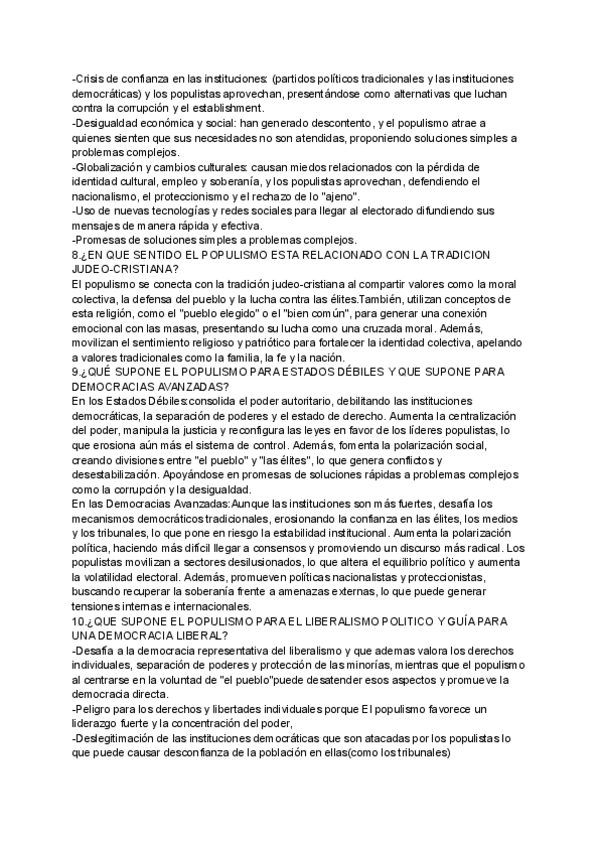 -Crisis de confianza en las instituciones: (partidos políticos tradicionales y las instituciones democráticas) y los populistas aprovechan, presentándose como alternativas que luchan contra la corrupción y el establishment.
-Desigualdad económica y social: han generado descontento, y el populismo atrae a quienes sienten que sus necesidades no son atendidas, proponiendo soluciones simples a problemas complejos.
-Globalización y cambios culturales: causan miedos relacionados con la pérdida de identidad cultural, empleo y soberanía, y los populistas aprovechan, defendiendo el nacionalismo, el proteccionismo y el rechazo de lo "ajeno".
-Uso de nuevas tecnologías y redes sociales para llegar al electorado difundiendo sus mensajes de manera rápida y efectiva.
-Promesas de soluciones simples a problemas complejos.
8.¿EN QUE SENTIDO EL POPULISMO ESTA RELACIONADO CON LA TRADICION JUDEO-CRISTIANA?
El populismo se conecta con la tradición judeo-cristiana al compartir valores como la moral colectiva, la defensa del pueblo y la lucha contra las élites.También, utilizan conceptos de esta religión, como el "pueblo elegido" o el "bien común", para generar una conexión emocional con las masas, presentando su lucha como una cruzada moral. Además, movilizan el sentimiento religioso y patriótico para fortalecer la identidad colectiva, apelando a valores tradicionales como la familia, la fe y la nación.
9.¿QUÉ SUPONE EL POPULISMO PARA ESTADOS DÉBILES Y QUE SUPONE PARA DEMOCRACIAS AVANZADAS?
En los Estados Débiles:consolida el poder autoritario, debilitando las instituciones democráticas, la separación de poderes y el estado de derecho. Aumenta la centralización del poder, manipula la justicia y reconfigura las leyes en favor de los líderes populistas, lo que erosiona aún más el sistema de control. Además, fomenta la polarización social, creando divisiones entre "el pueblo" y "las élites", lo que genera conflictos y desestabilización. Apoyándose en promesas de soluciones rápidas a problemas complejos como la corrupción y la desigualdad.
En las Democracias Avanzadas:Aunque las instituciones son más fuertes, desafía los mecanismos democráticos tradicionales, erosionando la confianza en las élites, los medios y los tribunales, lo que pone en riesgo la estabilidad institucional. Aumenta la polarización política, haciendo más difícil llegar a consensos y promoviendo un discurso más radical. Los populistas movilizan a sectores desilusionados, lo que altera el equilibrio político y aumenta la volatilidad electoral. Además, promueven políticas nacionalistas y proteccionistas, buscando recuperar la soberanía frente a amenazas externas, lo que puede generar tensiones internas e internacionales.
10.¿QUE SUPONE EL POPULISMO PARA EL LIBERALISMO POLITICO Y GUÍA PARA UNA DEMOCRACIA LIBERAL?
-Desafía a la democracia representativa del liberalismo y que ademas valora los derechos individuales, separación de poderes y protección de las minorías, mientras que el populismo al centrarse en la voluntad de "el pueblo"puede desatender esos aspectos y promueve la democracia directa.
-Peligro para los derechos y libertades individuales porque El populismo favorece un liderazgo fuerte y la concentración del poder,
-Deslegitimación de las instituciones democráticas que son atacadas por los populistas lo que puede causar desconfianza de la población en ellas(como los tribunales)